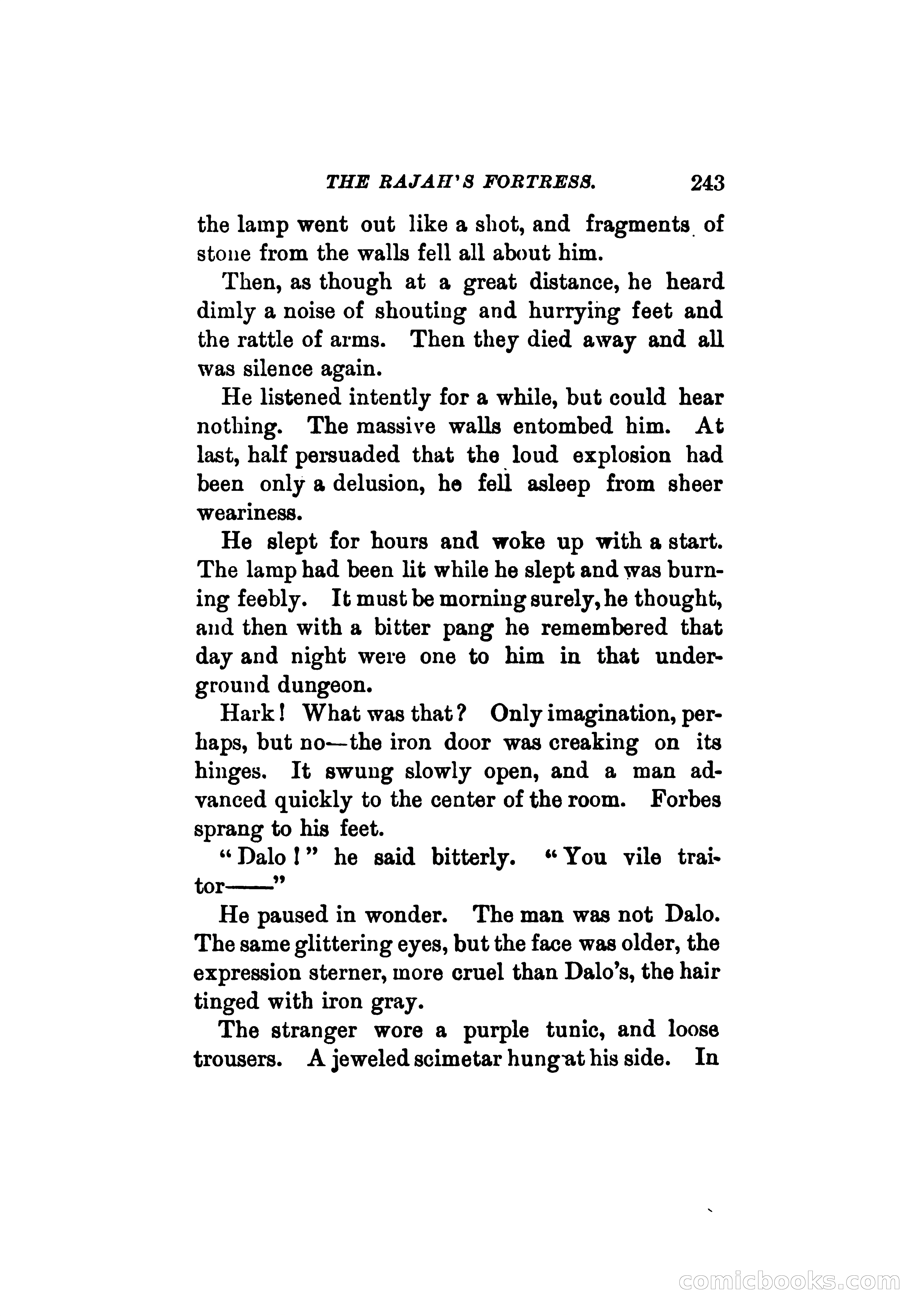 THE RAJAH'S FORTRESS. 243

the lamp went out like a shot, and fragments of stone from the walls fell all about him.

Then, as though at a great distance, he heard dimly a noise of shouting and hurrying feet and the rattle of arms. Then they died away and all was silence again.

He listened intently for a while, but could hear nothing. The massive walls entombed him. At last, half persuaded that the loud explosion had been only a delusion, he fell asleep from sheer weariness.

He slept for hours and woke up with a start. The lamp had been lit while he slept and was burning feebly. It must be morning surely, he thought, and then with a bitter pang he remembered that day and night were one to him in that underground dungeon.

Hark! What was that? Only imagination, perhaps, but no—the iron door was creaking on its hinges. It swung slowly open, and a man advanced quickly to the center of the room. Forbes sprang to his feet.

"Dalo!" he said bitterly. "You vile traitor——"

He paused in wonder. The man was not Dalo. The same glittering eyes, but the face was older, the expression sterner, more cruel than Dalo's, the hair tinged with iron gray.

The stranger wore a purple tunic, and loose trousers. A jeweled scimetar hung at his side. In

comicbooks.com